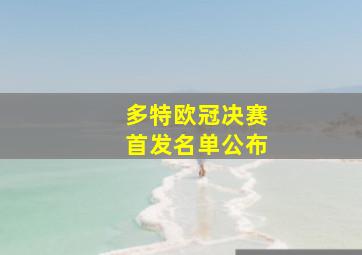 多特欧冠决赛
首发名单公布